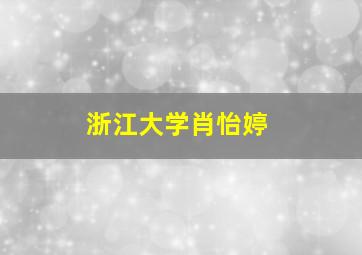 浙江大学肖怡婷